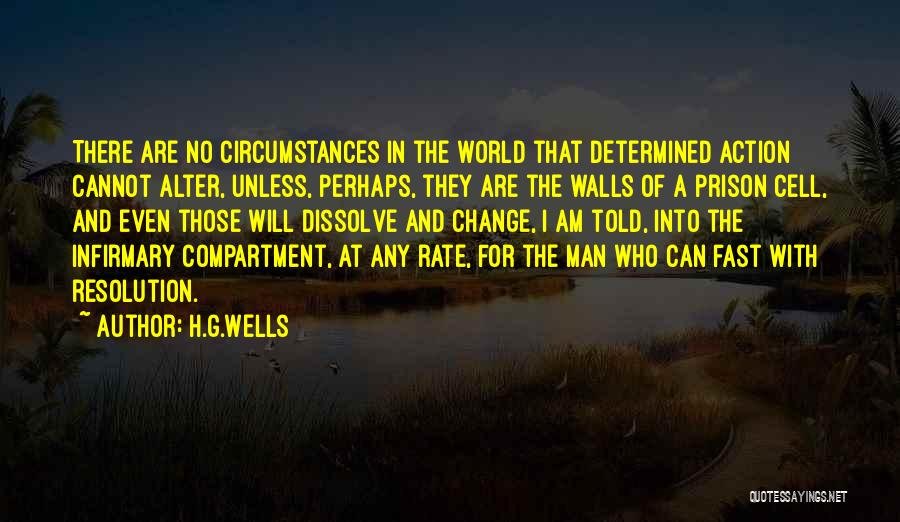 THERE ARE NO CIRCUMSTANCES IN THE WORLD THAT DETERMINED ACTION CANNOT ALTER, UNLESS, PERHAPS, THEY ARE THE WALLS OF A PRISON CELL, AND EVEN THOSE WILL DISSOLVE AND CHANGE, I AM TOLD, INTO THE INFIRMARY COMPARTMENT, AT ANY RATE, FOR THE MAN WHO CAN FAST WITH RESOLUTION.

~ AUTHOR: H.G.WELLS

QUOTESSAYINGS.NET